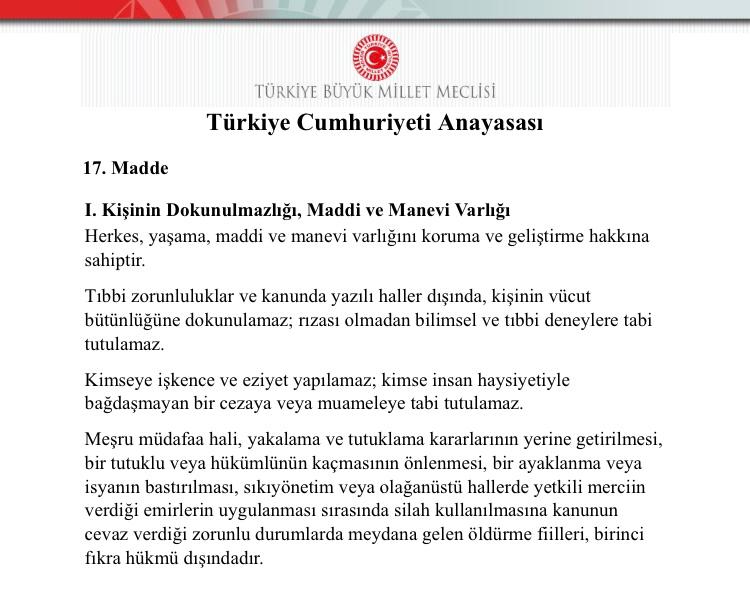 TÜRKİYE BÜYÜK MİLLET MECLİSİ

Türkiye Cumhuriyeti Anayasası

17. Madde

I. Kişinin Dokunulmazlığı, Maddi ve Manevi Varlığı

Herkes, yaşama, maddi ve manevi varlığını koruma ve geliştirme hakkına sahiptir.

Tıbbi zorunluluklar ve kanunda yazılı haller dışında, kişinin vücut bütünlüğüne dokunulamaz; rızası olmadan bilimsel ve tıbbi deneylere tabi tutulamaz.

Kimseye işkence ve eziyet yapılamaz; kimse insan haysiyetiyle bağdaşmayan bir cezaya veya muameleye tabi tutulamaz.

Meşru müdafaa hali, yakalama ve tutuklama kararlarının yerine getirilmesi, bir tutuklu veya hükümlünün kaçmasının önlenmesi, bir ayaklanma veya isyanın bastırılması, sıkıyönetim veya olağanüstü hallerde yetkili merciin verdiği emirlerin uygulanması sırasında silah kullanılmasına kanunun cevaz verdiği zorunlu durumlarda meydana gelen öldürme fiilleri, birinci fıkra hükmü dışındadır.